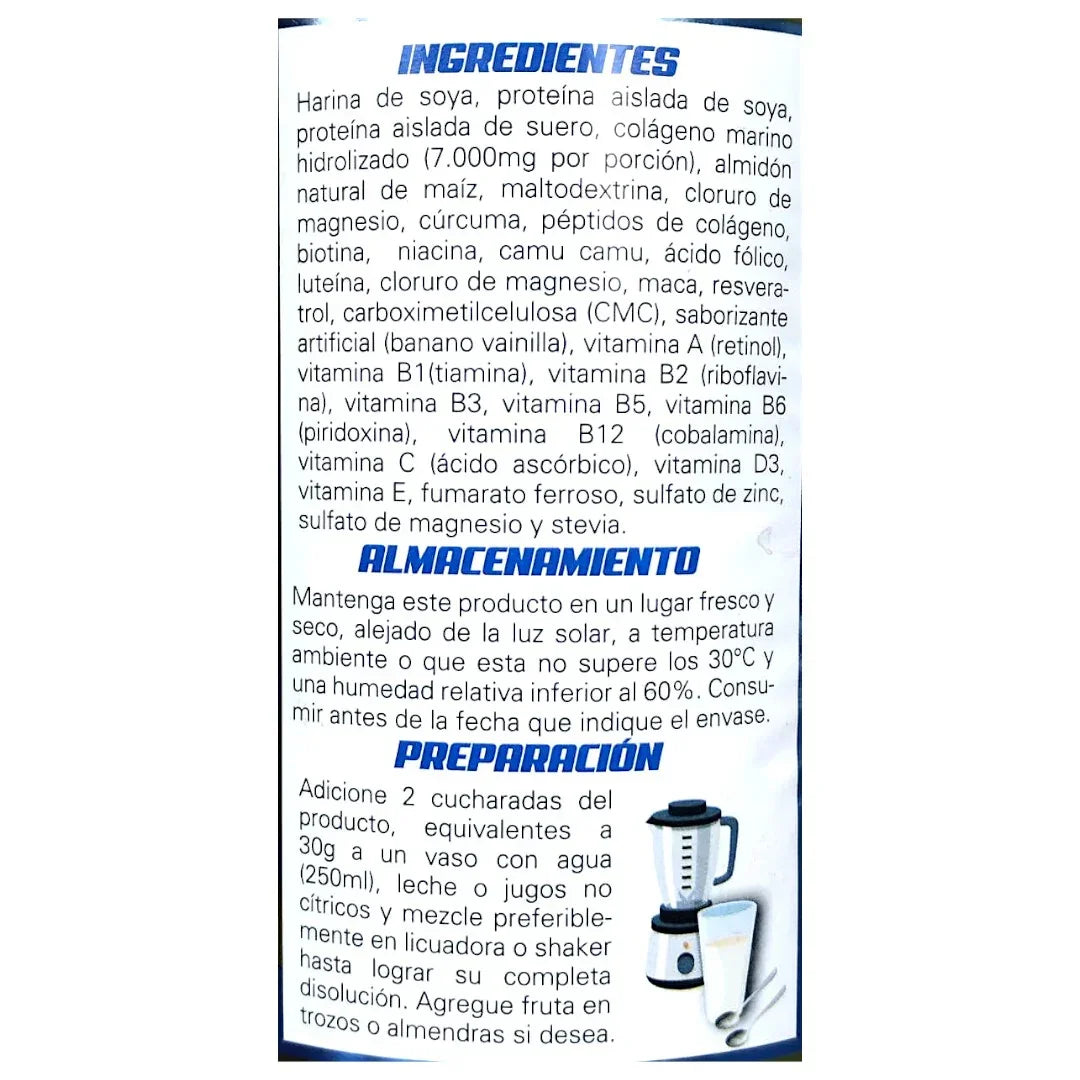 INGREDIENTES

Harina de soya, proteína aislada de soya, proteína aislada de suero, colágeno marino hidrolizado (7.000mg por porción), almidón natural de maíz, maltodextrina, cloruro de magnesio, cúrcuma, péptidos de colágeno, biotina, niacina, camu camu, ácido fólico, luteína, cloruro de magnesio, maca, resveratrol, carboximetilcelulosa (CMC), saborizante artificial (banano vainilla), vitamina A (retinol), vitamina B1(tiamina), vitamina B2 (riboflavina), vitamina B3, vitamina B5, vitamina B6 (piridoxina), vitamina B12 (cobalamina), vitamina C (ácido ascórbico), vitamina D3, vitamina E, fumarato ferroso, sulfato de zinc, sulfato de magnesio y stevia.

ALMACENAMIENTO

Mantenga este producto en un lugar fresco y seco, alejado de la luz solar, a temperatura ambiente o que esta no supere los 30°C y una humedad relativa inferior al 60%. Consumir antes de la fecha que indique el envase.

PREPARACIÓN

Adicione 2 cucharadas del producto, equivalentes a 30g a un vaso con agua (250ml), leche o jugos no cítricos y mezcle preferiblemente en licuadora o shaker hasta lograr su completa disolución. Agregue fruta en trozos o almendras si desea.